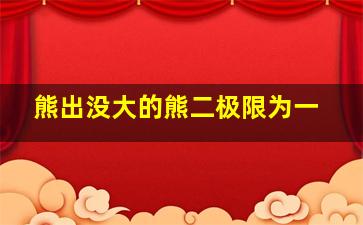 熊出没大的熊二极限为一